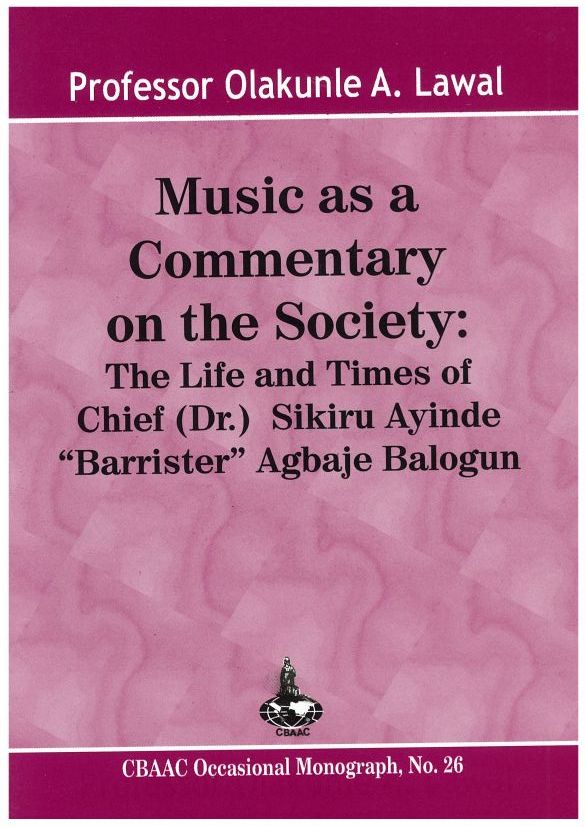 Professor Olakunle A. Lawal

Music as a Commentary on the Society: The Life and Times of Chief (Dr.) Sikiru Ayinde "Barrister" Agbaje Balogun

CBAAC

CBAAC Occasional Monograph, No. 26